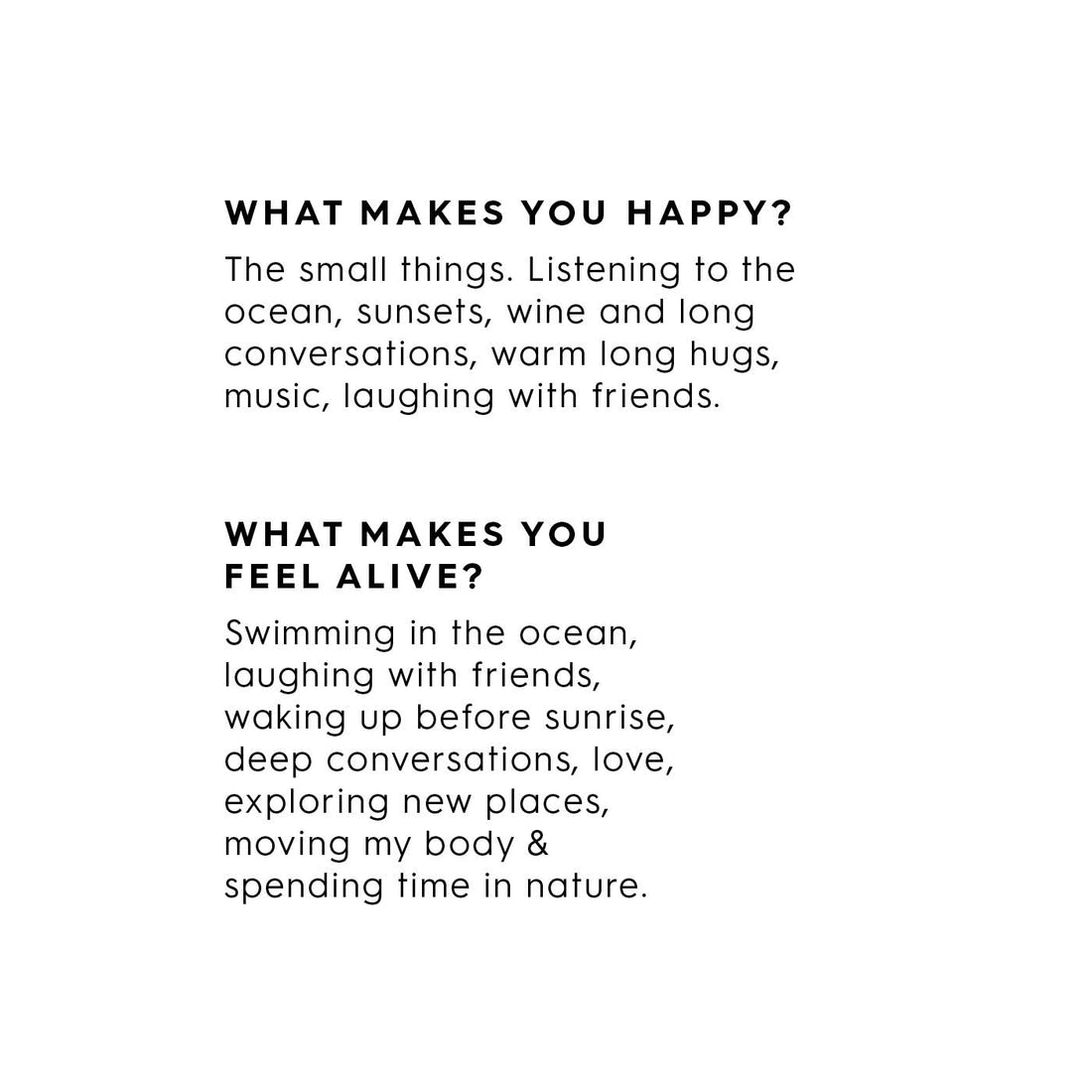 WHAT MAKES YOU HAPPY?

The small things. Listening to the ocean, sunsets, wine and long conversations, warm long hugs, music, laughing with friends.

WHAT MAKES YOU
FEEL ALIVE?

Swimming in the ocean, laughing with friends, waking up before sunrise, deep conversations, love, exploring new places, moving my body & spending time in nature.